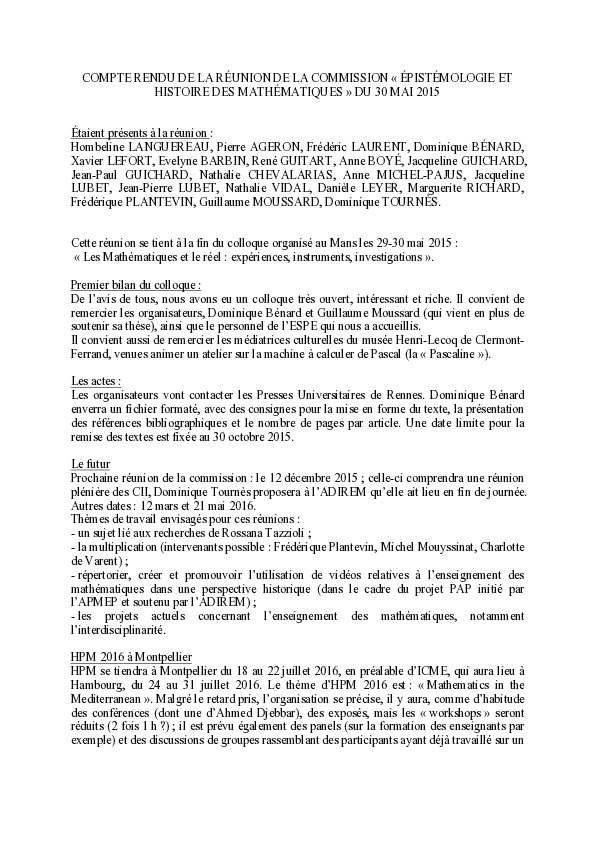 COMPTE RENDU DE LA RÉUNION DE LA COMMISSION « ÉPISTÉMOLOGIE ET HISTOIRE DES MATHÉMATIQUES » DU 30 MAI 2015

Étaient présents à la réunion :
Hombeline LANGUEREAU, Pierre AGERON, Frédéric LAURENT, Dominique BÉNARD, Xavier LEFORT, Evelyne BARBIN, René GUITART, Anne BOYÉ, Jacqueline GUICHARD, Jean-Paul GUICHARD, Nathalie CHEVALARIAS, Anne MICHEL-PAJUS, Jacqueline LUBET, Jean-Pierre LUBET, Nathalie VIDAL, Danièle LEYER, Marguerite RICHARD, Frédérique PLANTEVIN, Guillaume MOUSSARD, Dominique TOURNÈS.

Cette réunion se tient à la fin du colloque organisé au Mans les 29-30 mai 2015 :
« Les Mathématiques et le réel : expériences, instruments, investigations ».

Premier bilan du colloque :
De l'avis de tous, nous avons eu un colloque très ouvert, intéressant et riche. Il convient de remercier les organisateurs, Dominique Bénard et Guillaume Moussard (qui vient en plus de soutenir sa thèse), ainsi que le personnel de l'ESPE qui nous a accueillis.
Il convient aussi de remercier les médiatrices culturelles du musée Henri-Lecoq de Clermont-Ferrand, venues animer un atelier sur la machine à calculer de Pascal (la « Pascaline »).

Les actes :
Les organisateurs vont contacter les Presses Universitaires de Rennes. Dominique Bénard enverra un fichier formaté, avec des consignes pour la mise en forme du texte, la présentation des références bibliographiques et le nombre de pages par article. Une date limite pour la remise des textes est fixée au 30 octobre 2015.

Le futur
Prochaine réunion de la commission : le 12 décembre 2015 ; celle-ci comprendra une réunion plénière des CII, Dominique Tournès proposera à l'ADIREM qu'elle ait lieu en fin de journée.
Autres dates : 12 mars et 21 mai 2016.
Thèmes de travail envisagés pour ces réunions :
- un sujet lié aux recherches de Rossana Tazzioli ;
- la multiplication (intervenants possible : Frédérique Plantevin, Michel Mouyssinat, Charlotte de Varent) ;
- répertorier, créer et promouvoir l'utilisation de vidéos relatives à l'enseignement des mathématiques dans une perspective historique (dans le cadre du projet PAP initié par l'APMEP et soutenu par l'ADIREM) ;
- les projets actuels concernant l'enseignement des mathématiques, notamment l'interdisciplinarité.

HPM 2016 à Montpellier
HPM se tiendra à Montpellier du 18 au 22 juillet 2016, en préalable d'ICME, qui aura lieu à Hambourg, du 24 au 31 juillet 2016. Le thème d'HPM 2016 est : « Mathematics in the Mediterranean ». Malgré le retard pris, l'organisation se précise, il y aura, comme d'habitude des conférences (dont une d'Ahmed Djebbar), des exposés, mais les « workshops » seront réduits (2 fois 1 h ?) ; il est prévu également des panels (sur la formation des enseignants par exemple) et des discussions de groupes rassemblant des participants ayant déjà travaillé sur un